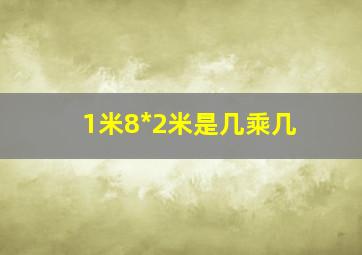 1米8*2米是几乘几